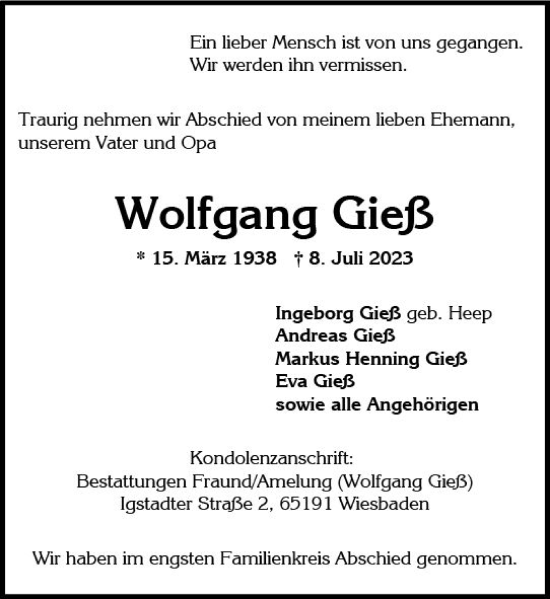 Ein lieber Mensch ist von uns gegangen.
Wir werden ihn vermissen.

Traurig nehmen wir Abschied von meinem lieben Ehemann, unserem Vater und Opa

Wolfgang Gieß

* 15. März 1938 † 8. Juli 2023

Ingeborg Gieß geb. Heep
Andreas Gieß
Markus Henning Gieß
Eva Gieß
sowie alle Angehörigen

Kondolenzanschrift:
Bestattungen Fraund/Amelung (Wolfgang Gieß)
Igstadter Straße 2, 65191 Wiesbaden

Wir haben im engsten Familienkreis Abschied genommen.